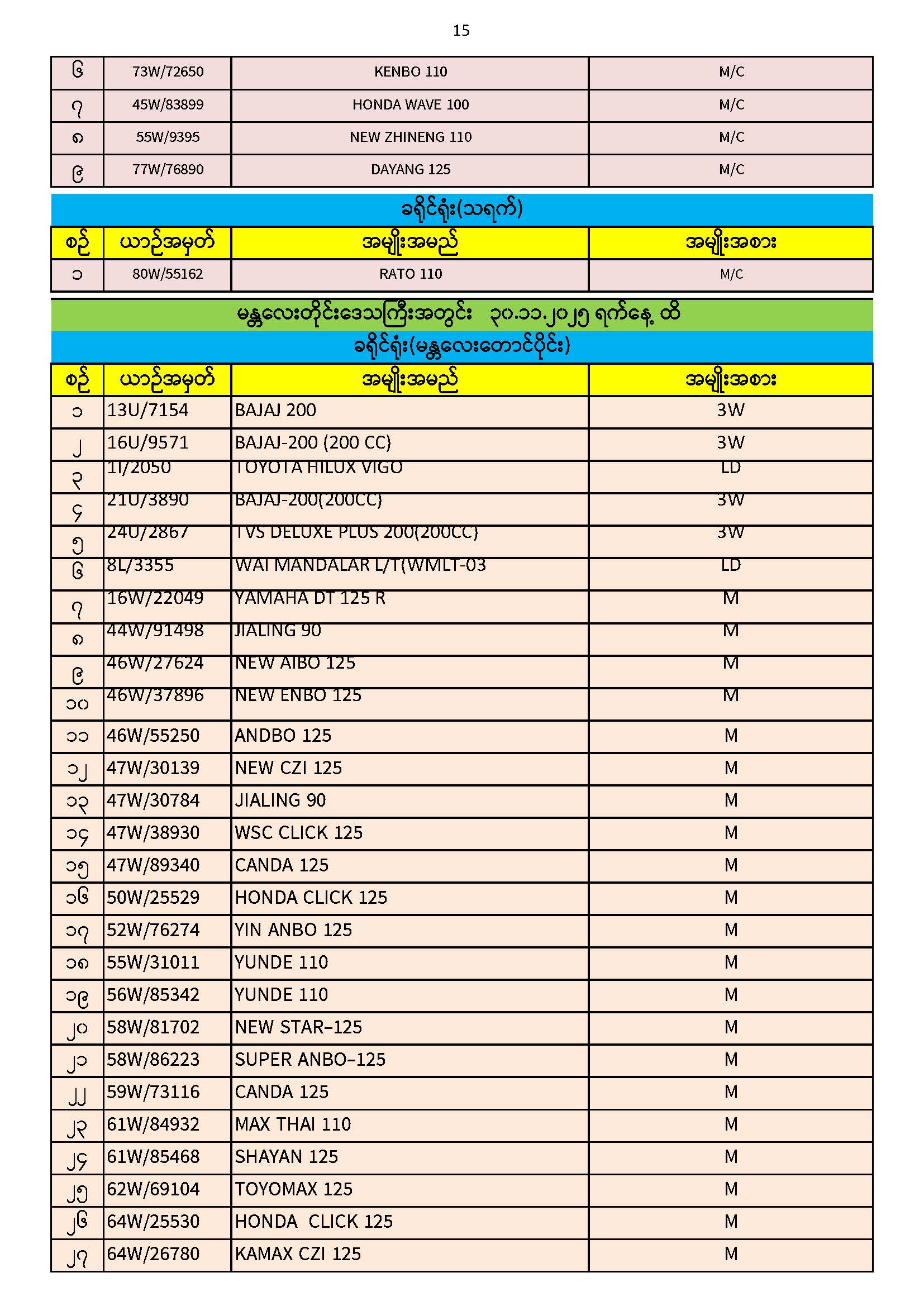 15

| ၆ | 73W/72650 | KENBO 110 | M/C |
|---|---|---|---|
| ၇ | 45W/83899 | HONDA WAVE 100 | M/C |
| ၈ | 55W/9395 | NEW ZHINENG 110 | M/C |
| ၉ | 77W/76890 | DAYANG 125 | M/C |

ခရိုင်ရုံး(သရက်)

| စဉ် | ယာဉ်အမှတ် | အမျိုးအမည် | အမျိုးအစား |
|---|---|---|---|
| ၁ | 80W/55162 | RATO 110 | M/C |

မန္တလေးတိုင်းဒေသကြီးအတွင်း ၃၀.၁၁.၂၀၂၅ ရက်နေ့ ထိ

ခရိုင်ရုံး(မန္တလေးတောင်ပိုင်း)

| စဉ် | ယာဉ်အမှတ် | အမျိုးအမည် | အမျိုးအစား |
|---|---|---|---|
| ၁ | 13U/7154 | BAJAJ 200 | 3W |
| ၂ | 16U/9571 | BAJAJ-200 (200 CC) | 3W |
| ၃ | 1I/2050 | TOYOTA HILUX VIGO | LD |
| ၄ | 21U/3890 | BAJAJ-200(200CC) | 3W |
| ၅ | 24U/2867 | TVS DELUXE PLUS 200(200CC) | 3W |
| ၆ | 8L/3355 | WAI MANDALAR L/T(WMLT-03 | LD |
| ၇ | 16W/22049 | YAMAHA DT 125 R | M |
| ၈ | 44W/91498 | JIALING 90 | M |
| ၉ | 46W/27624 | NEW AIBO 125 | M |
| ၁၀ | 46W/37896 | NEW ENBO 125 | M |
| ၁၁ | 46W/55250 | ANDBO 125 | M |
| ၁၂ | 47W/30139 | NEW CZI 125 | M |
| ၁၃ | 47W/30784 | JIALING 90 | M |
| ၁၄ | 47W/38930 | WSC CLICK 125 | M |
| ၁၅ | 47W/89340 | CANDA 125 | M |
| ၁၆ | 50W/25529 | HONDA CLICK 125 | M |
| ၁၇ | 52W/76274 | YIN ANBO 125 | M |
| ၁၈ | 55W/31011 | YUNDE 110 | M |
| ၁၉ | 56W/85342 | YUNDE 110 | M |
| ၂၀ | 58W/81702 | NEW STAR–125 | M |
| ၂၁ | 58W/86223 | SUPER ANBO–125 | M |
| ၂၂ | 59W/73116 | CANDA 125 | M |
| ၂၃ | 61W/84932 | MAX THAI 110 | M |
| ၂၄ | 61W/85468 | SHAYAN 125 | M |
| ၂၅ | 62W/69104 | TOYOMAX 125 | M |
| ၂၆ | 64W/25530 | HONDA CLICK 125 | M |
| ၂၇ | 64W/26780 | KAMAX CZI 125 | M |